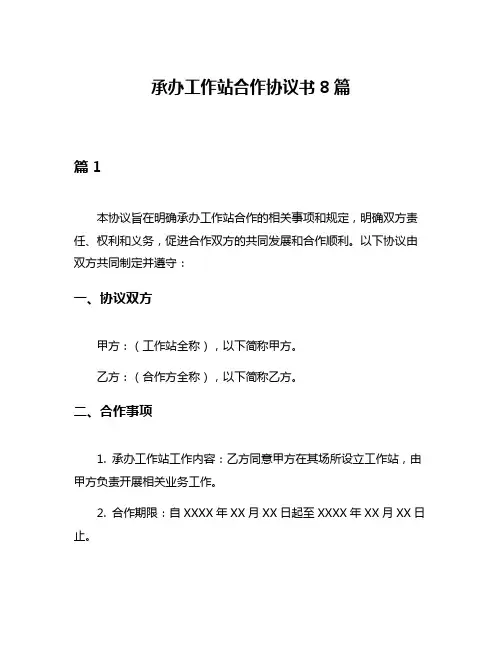 承办工作站合作协议书 8 篇

篇 1

本协议旨在明确承办工作站合作的相关事项和规定，明确双方责任、权利和义务，促进合作双方的共同发展和合作顺利。以下协议由双方共同制定并遵守：

一、协议双方

甲方：（工作站全称），以下简称甲方。

乙方：（合作方全称），以下简称乙方。

二、合作事项

1. 承办工作站工作内容：乙方同意甲方在其场所设立工作站，由甲方负责开展相关业务工作。

2. 合作期限：自 XXXX 年 XX 月 XX 日起至 XXXX 年 XX 月 XX 日止。